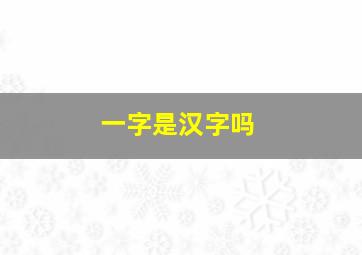 一字是汉字吗